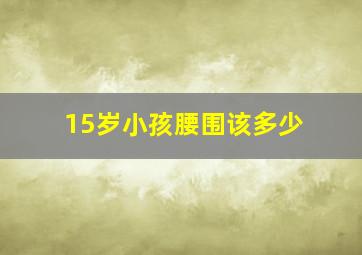 15岁小孩腰围该多少